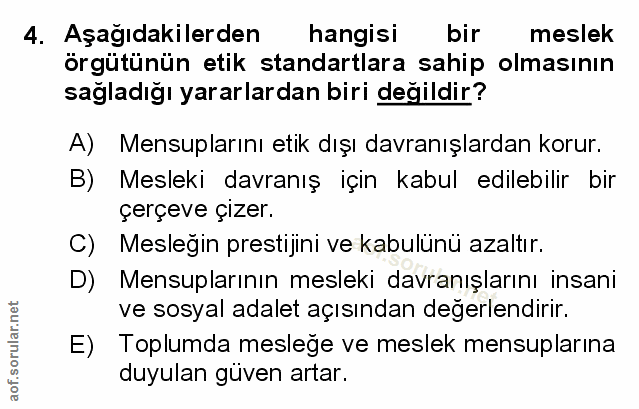 4. Aşağıdakilerden hangisi bir meslek örgütünün etik standartlara sahip olmasının sağladığı yararlardan biri değildir?

A) Mensuplarını etik dışı davranışlardan korur.

B) Mesleki davranış için kabul edilebilir bir çerçeve çizer.

C) Mesleğin prestijini ve kabulünü azaltır.

D) Mensuplarının mesleki davranışlarını insani ve sosyal adalet açısından değerlendirir.

E) Toplumda mesleğe ve meslek mensuplarına duyulan güven artar.

aof.sorular.net